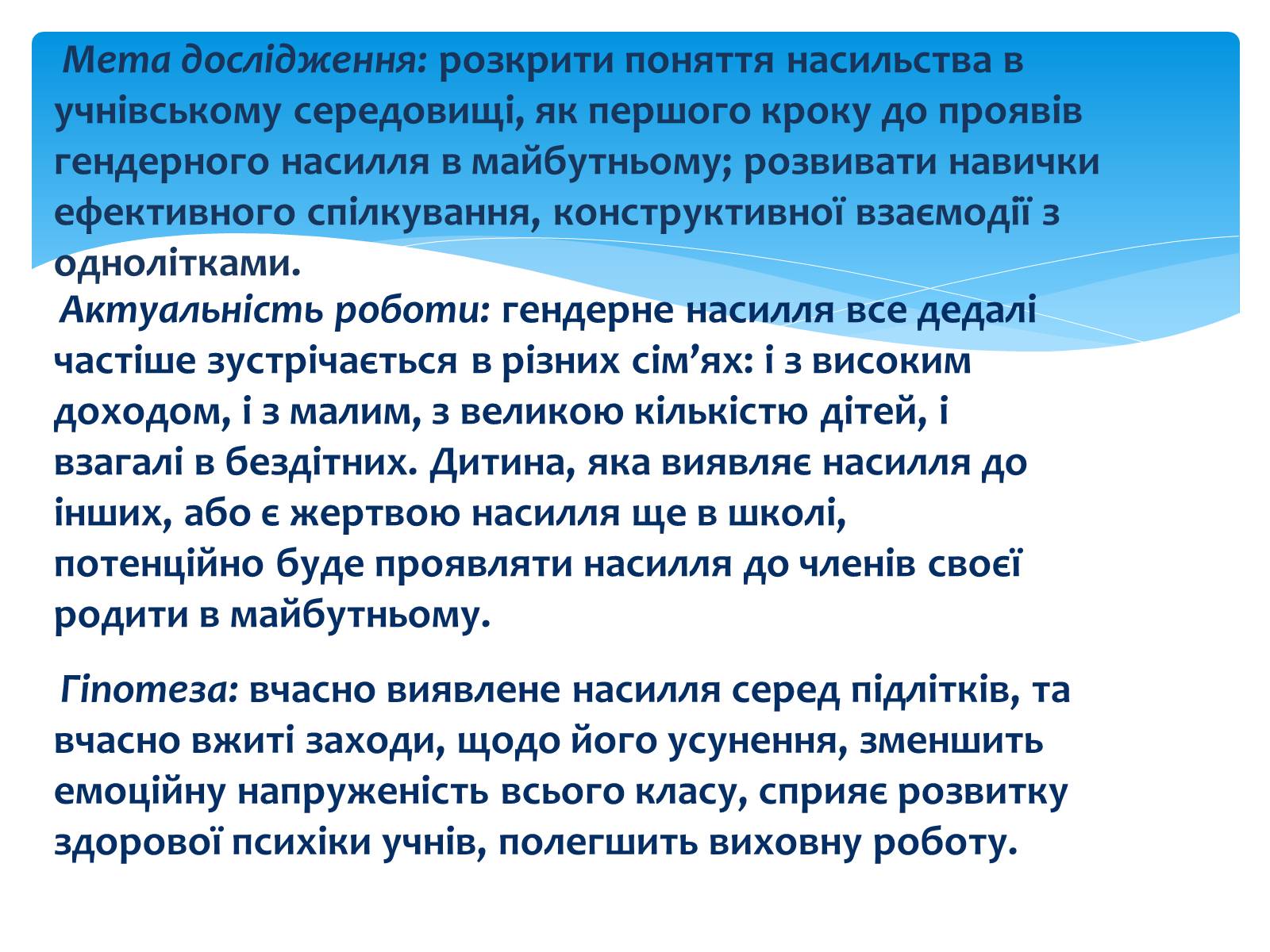 Мета дослідження: розкрити поняття насильства в учнівському середовищі, як першого кроку до проявів гендерного насилля в майбутньому; розвивати навички ефективного спілкування, конструктивної взаємодії з однолітками.

Актуальність роботи: гендерне насилля все дедалі частіше зустрічається в різних сім’ях: і з високим доходом, і з малим, з великою кількістю дітей, і взагалі в бездітних. Дитина, яка виявляє насилля до інших, або є жертвою насилля ще в школі, потенційно буде проявляти насилля до членів своєї родити в майбутньому.

Гіпотеза: вчасно виявлене насилля серед підлітків, та вчасно вжиті заходи, щодо його усунення, зменшить емоційну напруженість всього класу, сприяє розвитку здорової психіки учнів, полегшить виховну роботу.